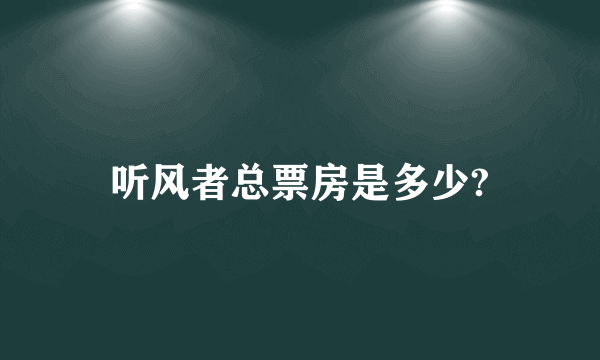 听风者总票房是多少?